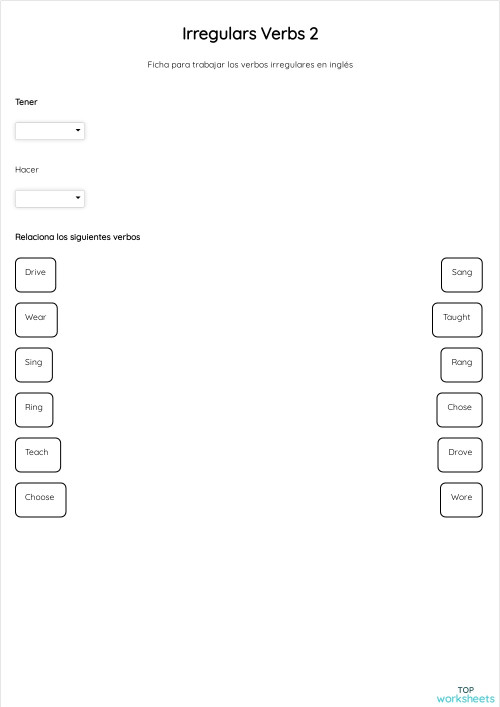 Irregulars Verbs 2

Ficha para trabajar los verbos irregulares en inglés

Tener

Hacer

Relaciona los siguientes verbos

Drive

Wear

Sing

Ring

Teach

Choose

Sang

Taught

Rang

Chose

Drove

Wore

TOP
worksheets